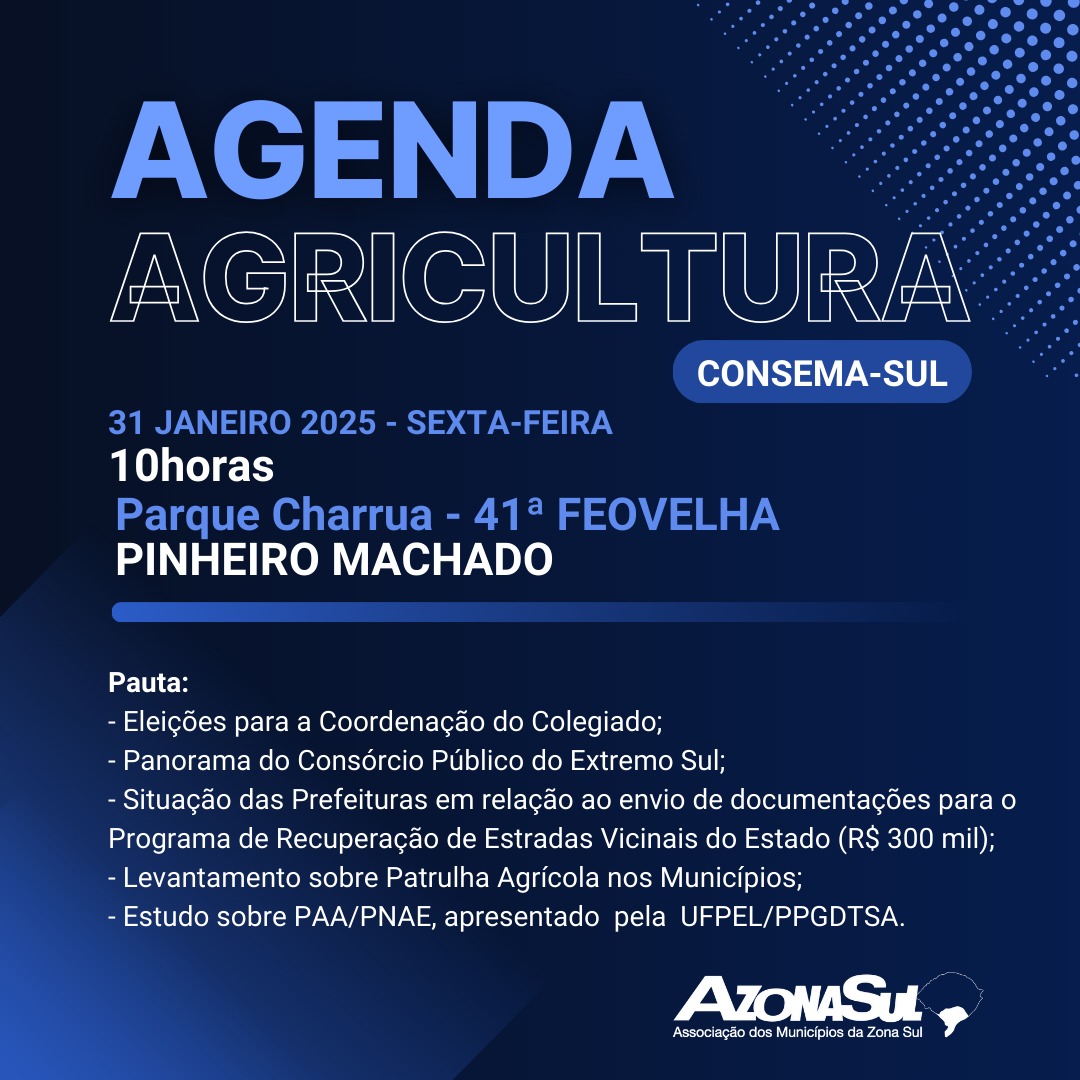 AGENDA
AGRICULTURA

CONSEMA-SUL

31 JANEIRO 2025 - SEXTA-FEIRA
10horas
Parque Charrua - 41ª FEOVELHA
PINHEIRO MACHADO

Pauta:
- Eleições para a Coordenação do Colegiado;
- Panorama do Consórcio Público do Extremo Sul;
- Situação das Prefeituras em relação ao envio de documentações para o Programa de Recuperação de Estradas Vicinais do Estado (R$ 300 mil);
- Levantamento sobre Patrulha Agrícola nos Municípios;
- Estudo sobre PAA/PNAE, apresentado pela UFPEL/PPGDTSA.

AZONASUL
Associação dos Municípios da Zona Sul